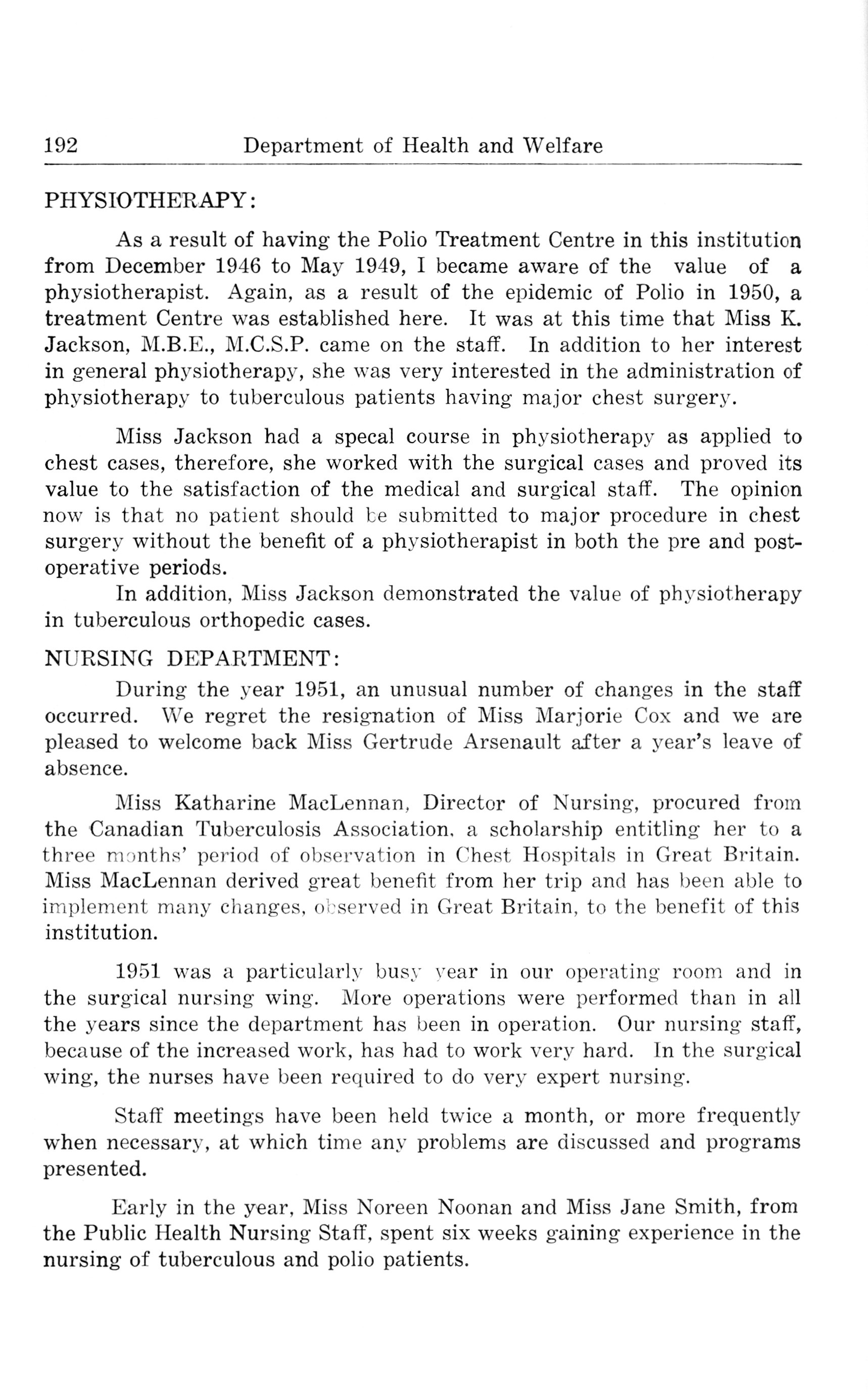 192 Department of Health and Welfare

PHYSIOTHERAPY:

As a result of having the Polio Treatment Centre in this institution from December 1946 to May 1949, I became aware of the value of a physiotherapist. Again, as a result of the epidemic of Polio in 1950, a treatment Centre was established here. It was at this time that Miss K. Jackson, M.B.E., M.C.S.P. came on the staff. In addition to her interest in general physiotherapy, she was very interested in the administration of physiotherapy to tuberculous patients having major chest surgery.

Miss Jackson had a specal course in physiotherapy as applied to chest cases, therefore, she worked with the surgical cases and proved its value to the satisfaction of the medical and surgical staff. The opinion now is that no patient should be submitted to major procedure in chest surgery without the benefit of a physiotherapist in both the pre and post-operative periods.

In addition, Miss Jackson demonstrated the value of physiotherapy in tuberculous orthopedic cases.

NURSING DEPARTMENT:

During the year 1951, an unusual number of changes in the staff occurred. We regret the resignation of Miss Marjorie Cox and we are pleased to welcome back Miss Gertrude Arsenault after a year's leave of absence.

Miss Katharine MacLennan, Director of Nursing, procured from the Canadian Tuberculosis Association, a scholarship entitling her to a three months' period of observation in Chest Hospitals in Great Britain. Miss MacLennan derived great benefit from her trip and has been able to implement many changes, observed in Great Britain, to the benefit of this institution.

1951 was a particularly busy year in our operating room and in the surgical nursing wing. More operations were performed than in all the years since the department has been in operation. Our nursing staff, because of the increased work, has had to work very hard. In the surgical wing, the nurses have been required to do very expert nursing.

Staff meetings have been held twice a month, or more frequently when necessary, at which time any problems are discussed and programs presented.

Early in the year, Miss Noreen Noonan and Miss Jane Smith, from the Public Health Nursing Staff, spent six weeks gaining experience in the nursing of tuberculous and polio patients.